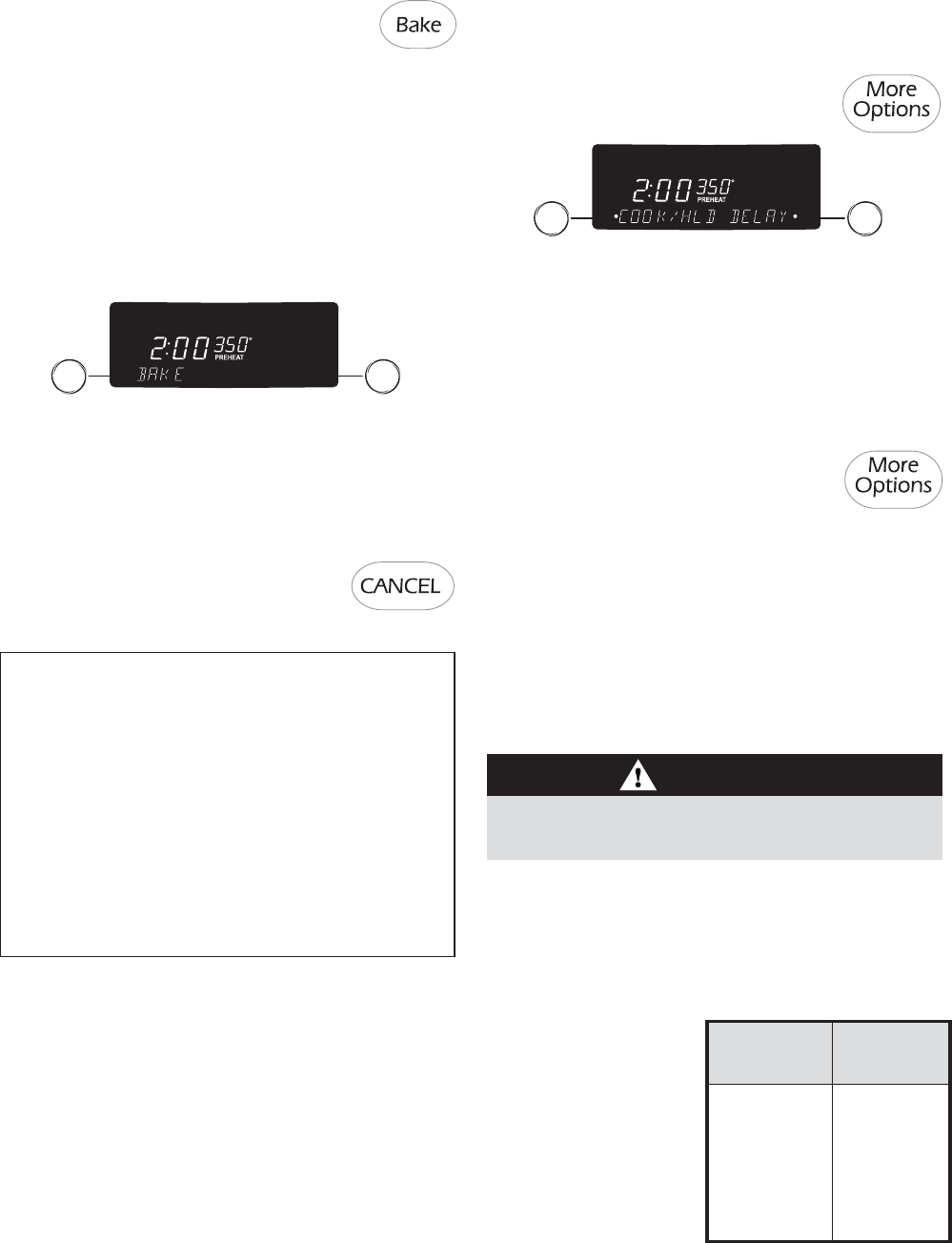 Bake

2:00 350°
PREHEAT
BAKE

CANCEL

More
Options

2:00 350°
PREHEAT
•COOK/HLD DELAY•

More
Options